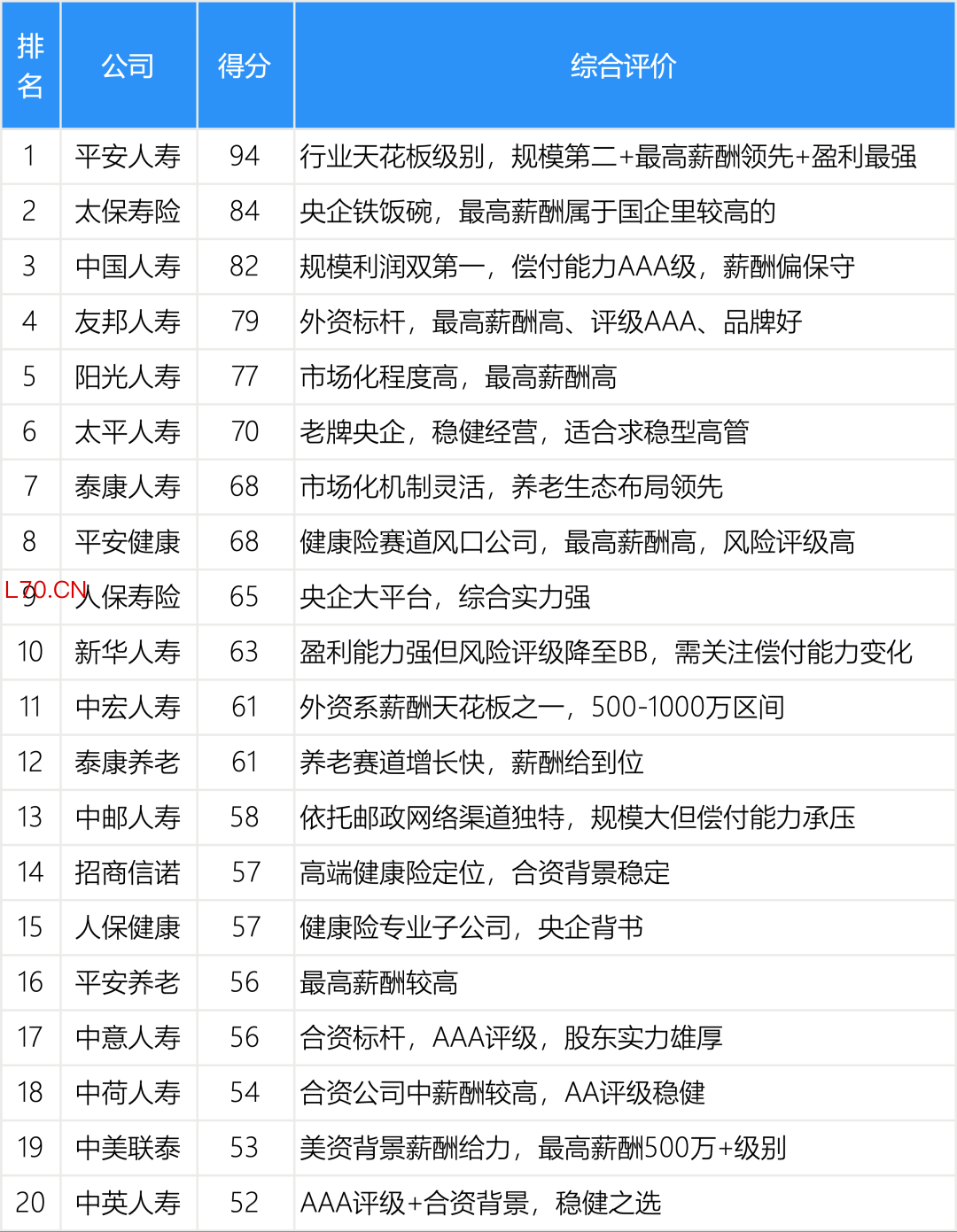 | 排名 | 公司 | 得分 | 综合评价 |
|---|---|---|---|
| 1 | 平安人寿 | 94 | 行业天花板级别，规模第二+最高薪酬领先+盈利最强 |
| 2 | 太保寿险 | 84 | 央企铁饭碗，最高薪酬属于国企里较高的 |
| 3 | 中国人寿 | 82 | 规模利润双第一，偿付能力AAA级，薪酬偏保守 |
| 4 | 友邦人寿 | 79 | 外资标杆，最高薪酬高、评级AAA、品牌好 |
| 5 | 阳光人寿 | 77 | 市场化程度高，最高薪酬高 |
| 6 | 太平人寿 | 70 | 老牌央企，稳健经营，适合求稳型高管 |
| 7 | 泰康人寿 | 68 | 市场化机制灵活，养老生态布局领先 |
| 8 | 平安健康 | 68 | 健康险赛道风口公司，最高薪酬高，风险评级高 |
| 9 | 人保寿险 | 65 | 央企大平台，综合实力强 |
| 10 | 新华人寿 | 63 | 盈利能力强但风险评级降至BB，需关注偿付能力变化 |
| 11 | 中宏人寿 | 61 | 外资系薪酬天花板之一，500-1000万区间 |
| 12 | 泰康养老 | 61 | 养老赛道增长快，薪酬给到位 |
| 13 | 中邮人寿 | 58 | 依托邮政网络渠道独特，规模大但偿付能力承压 |
| 14 | 招商信诺 | 57 | 高端健康险定位，合资背景稳定 |
| 15 | 人保健康 | 57 | 健康险专业子公司，央企背书 |
| 16 | 平安养老 | 56 | 最高薪酬较高 |
| 17 | 中意人寿 | 56 | 合资标杆，AAA评级，股东实力雄厚 |
| 18 | 中荷人寿 | 54 | 合资公司中薪酬较高，AA评级稳健 |
| 19 | 中美联泰 | 53 | 美资背景薪酬给力，最高薪酬500万+级别 |
| 20 | 中英人寿 | 52 | AAA评级+合资背景，稳健之选 |

L70.CN